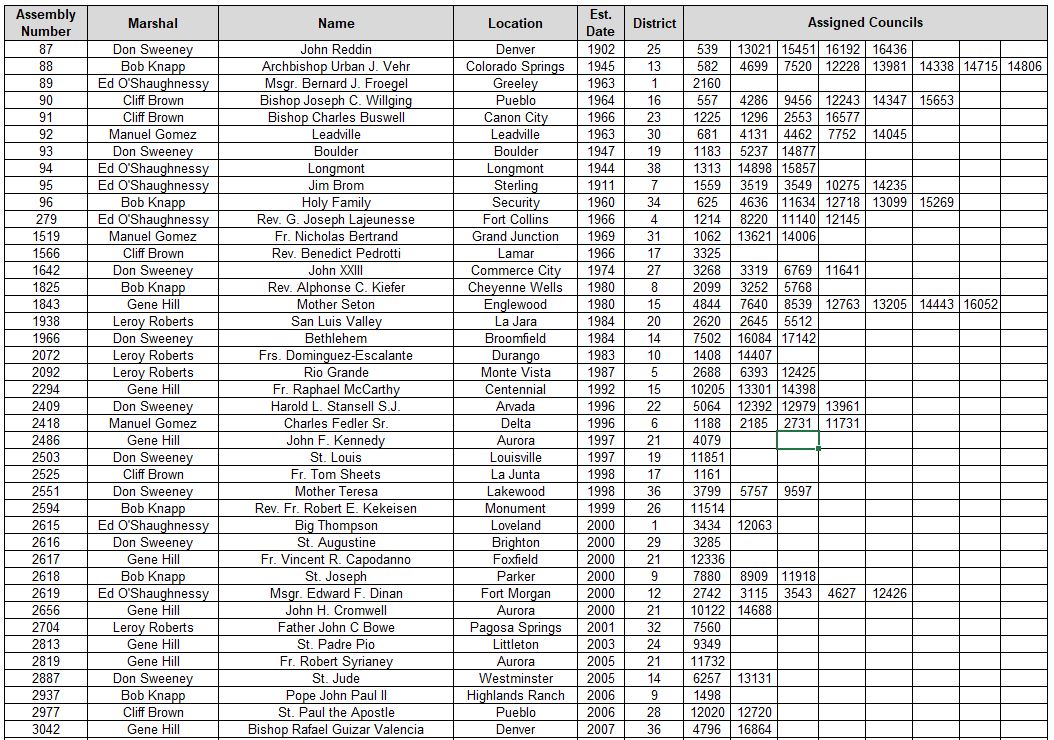 | Assembly Number | Marshal | Name | Location | Est. Date | District | Assigned Councils | | | | | | | |
|---|---|---|---|---|---|---|---|---|---|---|---|---|---|
| 87 | Don Sweeney | John Reddin | Denver | 1902 | 25 | 539 | 13021 | 15451 | 16192 | 16436 | | | |
| 88 | Bob Knapp | Archbishop Urban J. Vehr | Colorado Springs | 1945 | 13 | 582 | 4699 | 7520 | 12228 | 13981 | 14338 | 14715 | 14806 |
| 89 | Ed O'Shaughnessy | Msgr. Bernard J. Froegel | Greeley | 1963 | 1 | 2160 | | | | | | | |
| 90 | Cliff Brown | Bishop Joseph C. Willging | Pueblo | 1964 | 16 | 557 | 4286 | 9456 | 12243 | 14347 | 15653 | | |
| 91 | Cliff Brown | Bishop Charles Buswell | Canon City | 1966 | 23 | 1225 | 1296 | 2553 | 16577 | | | | |
| 92 | Manuel Gomez | Leadville | Leadville | 1963 | 30 | 681 | 4131 | 4462 | 7752 | 14045 | | | |
| 93 | Don Sweeney | Boulder | Boulder | 1947 | 19 | 1183 | 5237 | 14877 | | | | | |
| 94 | Ed O'Shaughnessy | Longmont | Longmont | 1944 | 38 | 1313 | 14898 | 15857 | | | | | |
| 95 | Ed O'Shaughnessy | Jim Brom | Sterling | 1911 | 7 | 1559 | 3519 | 3549 | 10275 | 14235 | | | |
| 96 | Bob Knapp | Holy Family | Security | 1960 | 34 | 625 | 4636 | 11634 | 12718 | 13099 | 15269 | | |
| 279 | Ed O'Shaughnessy | Rev. G. Joseph Lajeunesse | Fort Collins | 1966 | 4 | 1214 | 8220 | 11140 | 12145 | | | | |
| 1519 | Manuel Gomez | Fr. Nicholas Bertrand | Grand Junction | 1969 | 31 | 1062 | 13621 | 14006 | | | | | |
| 1566 | Cliff Brown | Rev. Benedict Pedrotti | Lamar | 1966 | 17 | 3325 | | | | | | | |
| 1642 | Don Sweeney | John XXIII | Commerce City | 1974 | 27 | 3268 | 3319 | 6769 | 11641 | | | | |
| 1825 | Bob Knapp | Rev. Alphonse C. Kiefer | Cheyenne Wells | 1980 | 8 | 2099 | 3252 | 5768 | | | | | |
| 1843 | Gene Hill | Mother Seton | Englewood | 1980 | 15 | 4844 | 7640 | 8539 | 12763 | 13205 | 14443 | 16052 | |
| 1938 | Leroy Roberts | San Luis Valley | La Jara | 1984 | 20 | 2620 | 2645 | 5512 | | | | | |
| 1966 | Don Sweeney | Bethlehem | Broomfield | 1984 | 14 | 7502 | 16084 | 17142 | | | | | |
| 2072 | Leroy Roberts | Frs. Dominguez-Escalante | Durango | 1983 | 10 | 1408 | 14407 | | | | | | |
| 2092 | Leroy Roberts | Rio Grande | Monte Vista | 1987 | 5 | 2688 | 6393 | 12425 | | | | | |
| 2294 | Gene Hill | Fr. Raphael McCarthy | Centennial | 1992 | 15 | 10205 | 13301 | 14398 | | | | | |
| 2409 | Don Sweeney | Harold L. Stansell S.J. | Arvada | 1996 | 22 | 5064 | 12392 | 12979 | 13961 | | | | |
| 2418 | Manuel Gomez | Charles Fedler Sr. | Delta | 1996 | 6 | 1188 | 2185 | 2731 | 11731 | | | | |
| 2486 | Gene Hill | John F. Kennedy | Aurora | 1997 | 21 | 4079 | | | | | | | |
| 2503 | Don Sweeney | St. Louis | Louisville | 1997 | 19 | 11851 | | | | | | | |
| 2525 | Cliff Brown | Fr. Tom Sheets | La Junta | 1998 | 17 | 1161 | | | | | | | |
| 2551 | Don Sweeney | Mother Teresa | Lakewood | 1998 | 36 | 3799 | 5757 | 9597 | | | | | |
| 2594 | Bob Knapp | Rev. Fr. Robert E. Kekeisen | Monument | 1999 | 26 | 11514 | | | | | | | |
| 2615 | Ed O'Shaughnessy | Big Thompson | Loveland | 2000 | 1 | 3434 | 12063 | | | | | | |
| 2616 | Don Sweeney | St. Augustine | Brighton | 2000 | 29 | 3285 | | | | | | | |
| 2617 | Gene Hill | Fr. Vincent R. Capodanno | Foxfield | 2000 | 21 | 12336 | | | | | | | |
| 2618 | Bob Knapp | St. Joseph | Parker | 2000 | 9 | 7880 | 8909 | 11918 | | | | | |
| 2619 | Ed O'Shaughnessy | Msgr. Edward F. Dinan | Fort Morgan | 2000 | 12 | 2742 | 3115 | 3543 | 4627 | 12426 | | | |
| 2656 | Gene Hill | John H. Cromwell | Aurora | 2000 | 21 | 10122 | 14688 | | | | | | |
| 2704 | Leroy Roberts | Father John C Bowe | Pagosa Springs | 2001 | 32 | 7560 | | | | | | | |
| 2813 | Gene Hill | St. Padre Pio | Littleton | 2003 | 24 | 9349 | | | | | | | |
| 2819 | Gene Hill | Fr. Robert Syrianey | Aurora | 2005 | 21 | 11732 | | | | | | | |
| 2887 | Don Sweeney | St. Jude | Westminster | 2005 | 14 | 6257 | 13131 | | | | | | |
| 2937 | Bob Knapp | Pope John Paul II | Highlands Ranch | 2006 | 9 | 1498 | | | | | | | |
| 2977 | Cliff Brown | St. Paul the Apostle | Pueblo | 2006 | 28 | 12020 | 12720 | | | | | | |
| 3042 | Gene Hill | Bishop Rafael Guizar Valencia | Denver | 2007 | 36 | 4796 | 16864 | | | | | | |